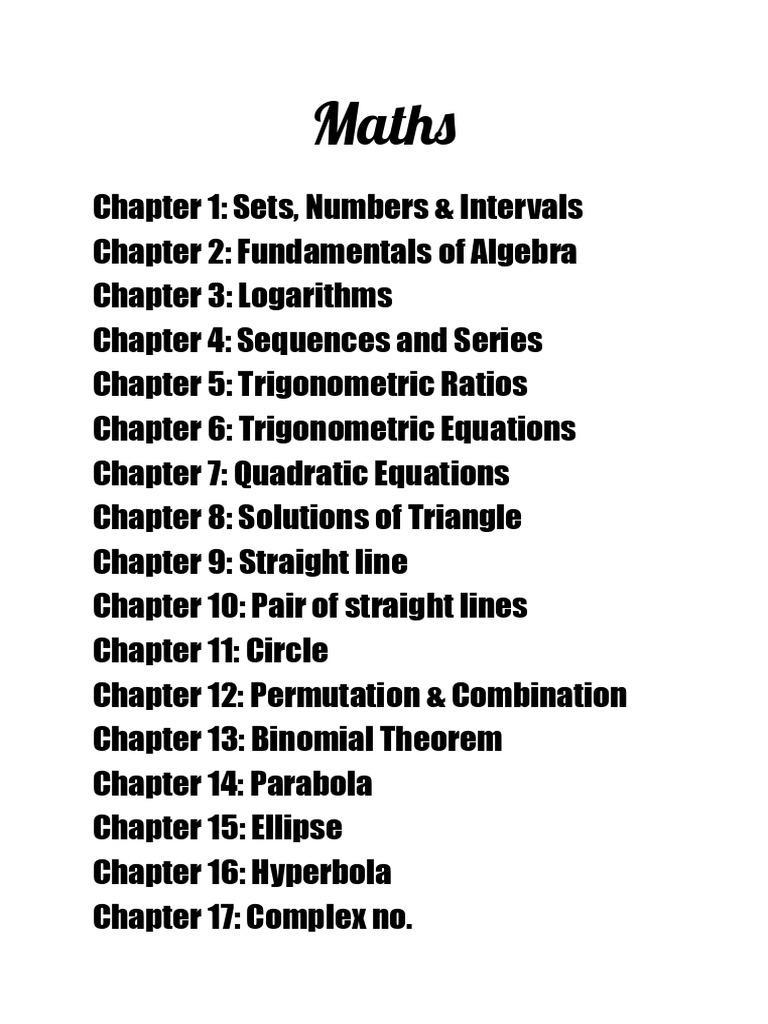 Maths

Chapter 1: Sets, Numbers & Intervals
Chapter 2: Fundamentals of Algebra
Chapter 3: Logarithms
Chapter 4: Sequences and Series
Chapter 5: Trigonometric Ratios
Chapter 6: Trigonometric Equations
Chapter 7: Quadratic Equations
Chapter 8: Solutions of Triangle
Chapter 9: Straight line
Chapter 10: Pair of straight lines
Chapter 11: Circle
Chapter 12: Permutation & Combination
Chapter 13: Binomial Theorem
Chapter 14: Parabola
Chapter 15: Ellipse
Chapter 16: Hyperbola
Chapter 17: Complex no.